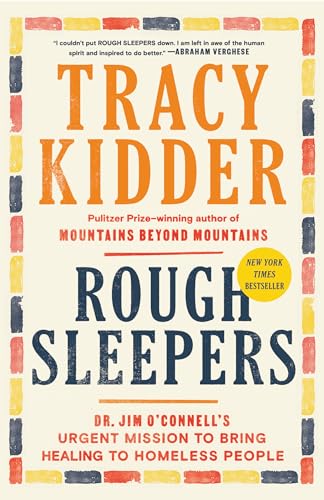 "I couldn't put ROUGH SLEEPERS down. I am left in awe of the human spirit and inspired to do better." —ABRAHAM VERGHESE

TRACY KIDDER

Pulitzer Prize–winning author of
MOUNTAINS BEYOND MOUNTAINS

NEW YORK TIMES BESTSELLER

ROUGH SLEEPERS

DR. JIM O'CONNELL'S URGENT MISSION TO BRING HEALING TO HOMELESS PEOPLE